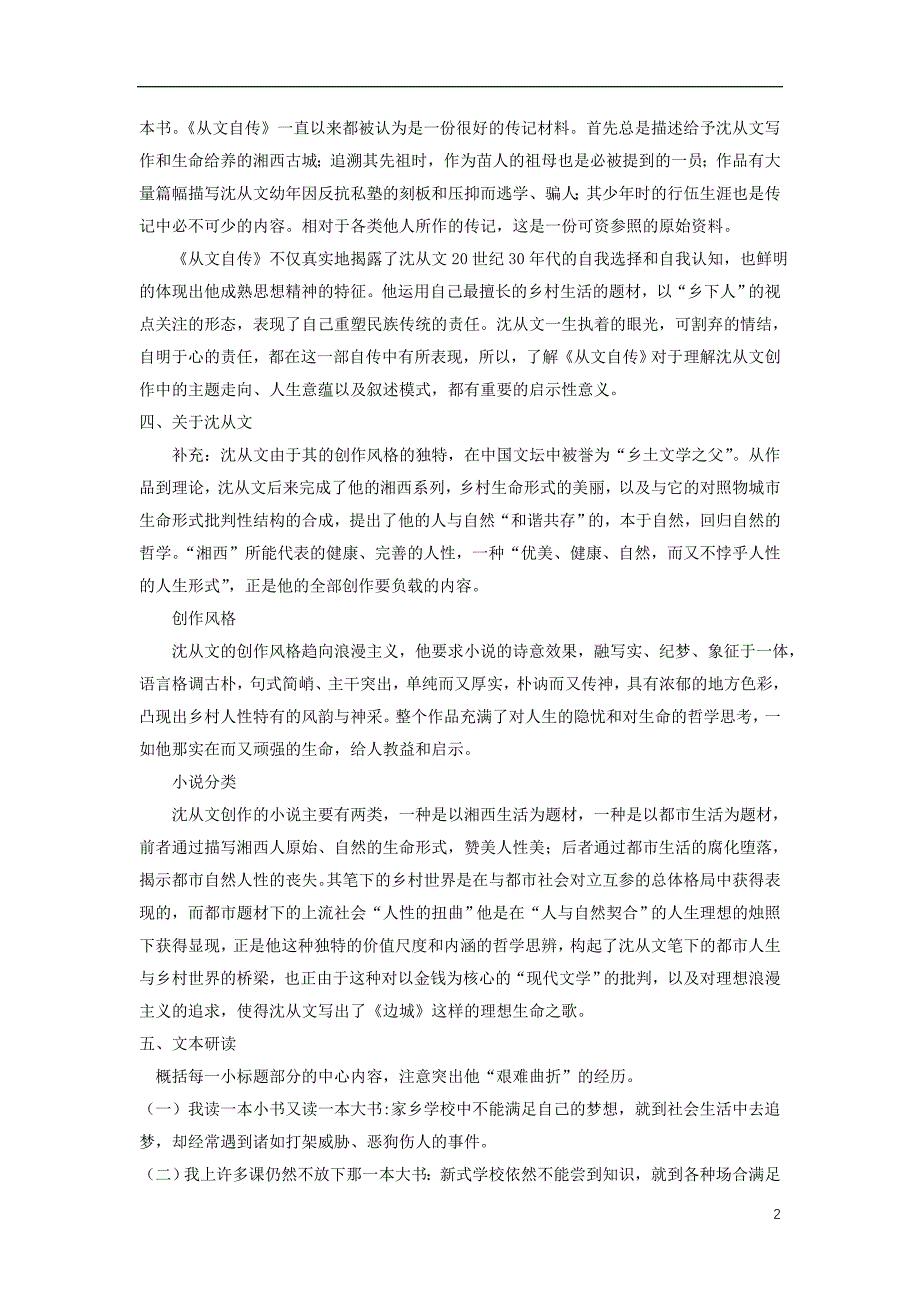 本书。《从文自传》一直以来都被认为是一份很好的传记材料。首先总是描述给予沈从文写作和生命给养的湘西古城；追溯其先祖时，作为苗人的祖母也是必被提到的一员；作品有大量篇幅描写沈从文幼年因反抗私塾的刻板和压抑而逃学、骗人；其少年时的行伍生涯也是传记中必不可少的内容。相对于各类他人所作的传记，这是一份可资参照的原始资料。

《从文自传》不仅真实地揭露了沈从文20世纪30年代的自我选择和自我认知，也鲜明的体现出他成熟思想精神的特征。他运用自己最擅长的乡村生活的题材，以“乡下人”的视点关注的形态，表现了自己重塑民族传统的责任。沈从文一生执着的眼光，可割弃的情结，自明于心的责任，都在这一部自传中有所表现，所以，了解《从文自传》对于理解沈从文创作中的主题走向、人生意蕴以及叙述模式，都有重要的启示性意义。

四、关于沈从文

补充：沈从文由于其的创作风格的独特，在中国文坛中被誉为“乡土文学之父”。从作品到理论，沈从文后来完成了他的湘西系列，乡村生命形式的美丽，以及与它的对照物城市生命形式批判性结构的合成，提出了他的人与自然“和谐共存”的，本于自然，回归自然的哲学。“湘西”所能代表的健康、完善的人性，一种“优美、健康、自然，而又不悖乎人性的人生形式”，正是他的全部创作要负载的内容。

创作风格

沈从文的创作风格趋向浪漫主义，他要求小说的诗意效果，融写实、纪梦、象征于一体，语言格调古朴，句式简峭、主干突出，单纯而又厚实，朴讷而又传神，具有浓郁的地方色彩，凸现出乡村人性特有的风韵与神采。整个作品充满了对人生的隐忧和对生命的哲学思考，一如他那实在而又顽强的生命，给人教益和启示。

小说分类

沈从文创作的小说主要有两类，一种是以湘西生活为题材，一种是以都市生活为题材，前者通过描写湘西人原始、自然的生命形式，赞美人性美；后者通过都市生活的腐化堕落，揭示都市自然人性的丧失。其笔下的乡村世界是在与都市社会对立互参的总体格局中获得表现的，而都市题材下的上流社会“人性的扭曲”他是在“人与自然契合”的人生理想的烛照下获得显现，正是他这种独特的价值尺度和内涵的哲学思辨，构起了沈从文笔下的都市人生与乡村世界的桥梁，也正由于这种对以金钱为核心的“现代文学”的批判，以及对理想浪漫主义的追求，使得沈从文写出了《边城》这样的理想生命之歌。

五、文本研读

概括每一小标题部分的中心内容，注意突出他“艰难曲折”的经历。

（一）我读一本小书又读一本大书：家乡学校中不能满足自己的梦想，就到社会生活中去追梦，却经常遇到诸如打架威胁、恶狗伤人的事件。

（二）我上许多课仍然不放下那一本大书：新式学校依然不能尝到知识，就到各种场合满足

2